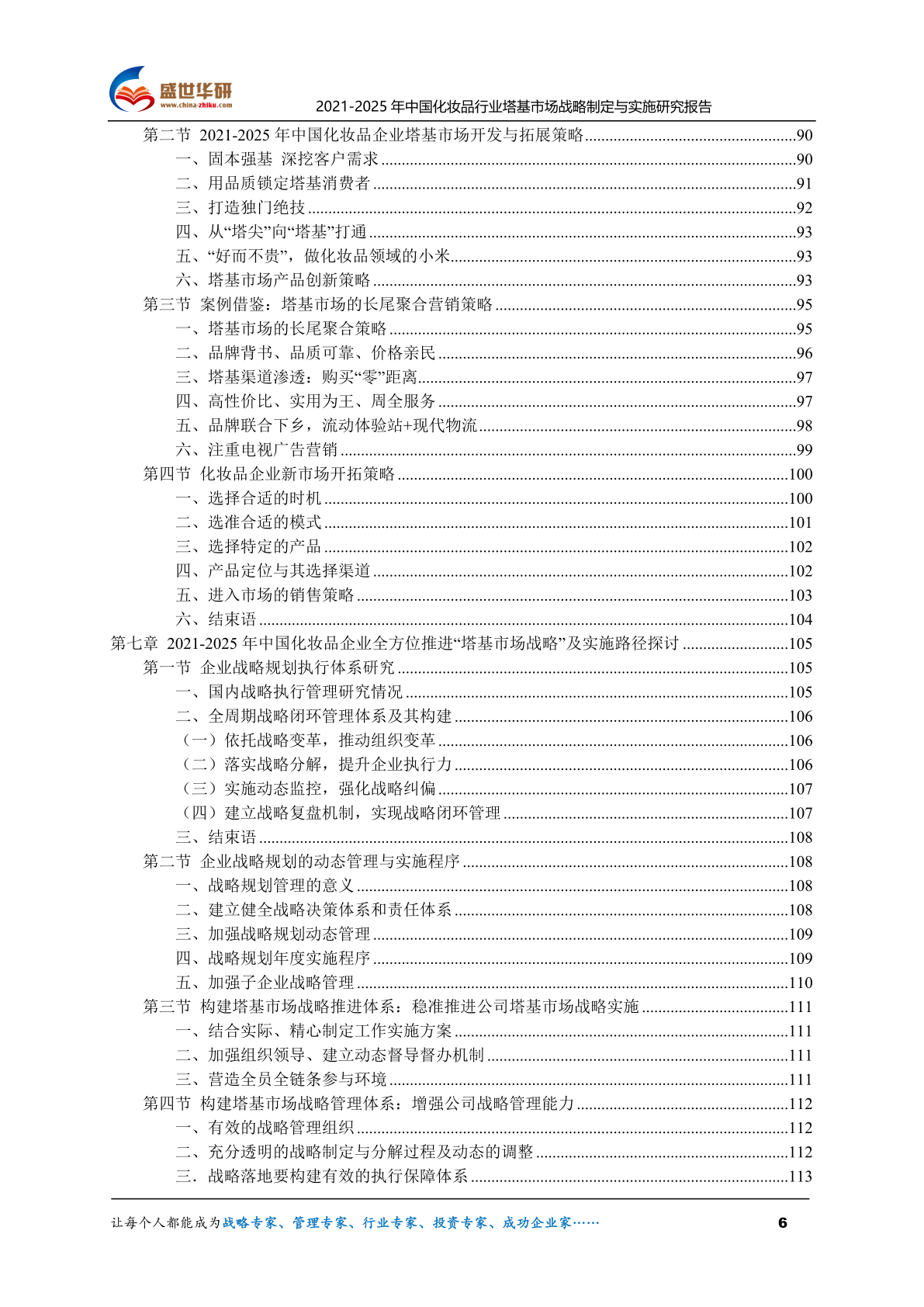 盛世华研
www.china-zhiku.com

2021-2025 年中国化妆品行业塔基市场战略制定与实施研究报告

第二节 2021-2025 年中国化妆品企业塔基市场开发与拓展策略......90
一、固本强基 深挖客户需求......90
二、用品质锁定塔基消费者......91
三、打造独门绝技......92
四、从“塔尖”向“塔基”打通......93
五、“好而不贵”，做化妆品领域的小米......93
六、塔基市场产品创新策略......93
第三节 案例借鉴：塔基市场的长尾聚合营销策略......95
一、塔基市场的长尾聚合策略......95
二、品牌背书、品质可靠、价格亲民......96
三、塔基渠道渗透：购买“零”距离......97
四、高性价比、实用为王、周全服务......97
五、品牌联合下乡，流动体验站+现代物流......98
六、注重电视广告营销......99
第四节 化妆品企业新市场开拓策略......100
一、选择合适的时机......100
二、选准合适的模式......101
三、选择特定的产品......102
四、产品定位与其选择渠道......102
五、进入市场的销售策略......103
六、结束语......104
第七章 2021-2025 年中国化妆品企业全方位推进“塔基市场战略”及实施路径探讨......105
第一节 企业战略规划执行体系研究......105
一、国内战略执行管理研究情况......105
二、全周期战略闭环管理体系及其构建......106
（一）依托战略变革，推动组织变革......106
（二）落实战略分解，提升企业执行力......106
（三）实施动态监控，强化战略纠偏......107
（四）建立战略复盘机制，实现战略闭环管理......107
三、结束语......108
第二节 企业战略规划的动态管理与实施程序......108
一、战略规划管理的意义......108
二、建立健全战略决策体系和责任体系......108
三、加强战略规划动态管理......109
四、战略规划年度实施程序......109
五、加强子企业战略管理......110
第三节 构建塔基市场战略推进体系：稳准推进公司塔基市场战略实施......111
一、结合实际、精心制定工作实施方案......111
二、加强组织领导、建立动态督导督办机制......111
三、营造全员全链条参与环境......111
第四节 构建塔基市场战略管理体系：增强公司战略管理能力......112
一、有效的战略管理组织......112
二、充分透明的战略制定与分解过程及动态的调整......112
三．战略落地要构建有效的执行保障体系......113

让每个人都能成为战略专家、管理专家、行业专家、投资专家、成功企业家……
6